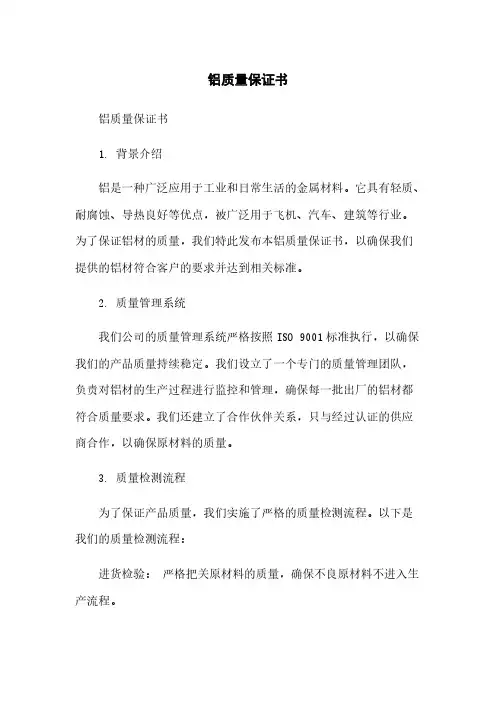 铝质量保证书

铝质量保证书

1. 背景介绍

铝是一种广泛应用于工业和日常生活的金属材料。它具有轻质、耐腐蚀、导热良好等优点，被广泛用于飞机、汽车、建筑等行业。为了保证铝材的质量，我们特此发布本铝质量保证书，以确保我们提供的铝材符合客户的要求并达到相关标准。

2. 质量管理系统

我们公司的质量管理系统严格按照 ISO 9001 标准执行，以确保我们的产品质量持续稳定。我们设立了一个专门的质量管理团队，负责对铝材的生产过程进行监控和管理，确保每一批出厂的铝材都符合质量要求。我们还建立了合作伙伴关系，只与经过认证的供应商合作，以确保原材料的质量。

3. 质量检测流程

为了保证产品质量，我们实施了严格的质量检测流程。以下是我们的质量检测流程：

进货检验： 严格把关原材料的质量，确保不良原材料不进入生产流程。